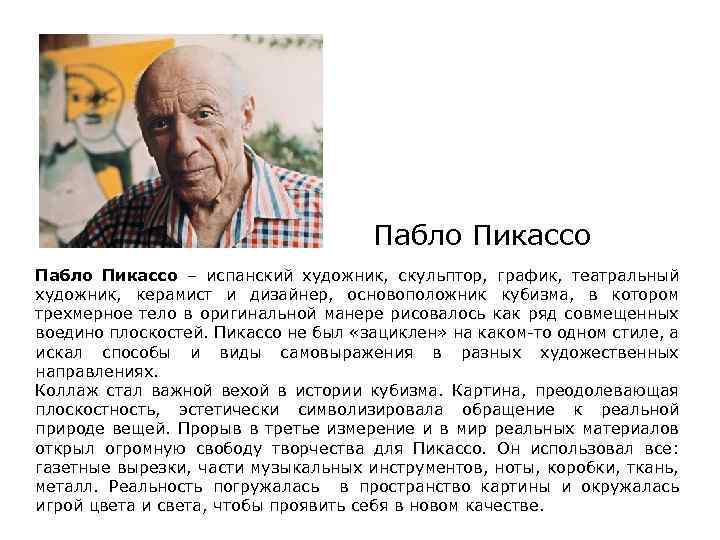 Пабло Пикассо

Пабло Пикассо – испанский художник, скульптор, график, театральный художник, керамист и дизайнер, основоположник кубизма, в котором трехмерное тело в оригинальной манере рисовалось как ряд совмещенных воедино плоскостей. Пикассо не был «зациклен» на каком-то одном стиле, а искал способы и виды самовыражения в разных художественных направлениях.

Коллаж стал важной вехой в истории кубизма. Картина, преодолевающая плоскостность, эстетически символизировала обращение к реальной природе вещей. Прорыв в третье измерение и в мир реальных материалов открыл огромную свободу творчества для Пикассо. Он использовал все: газетные вырезки, части музыкальных инструментов, ноты, коробки, ткань, металл. Реальность погружалась в пространство картины и окружалась игрой цвета и света, чтобы проявить себя в новом качестве.